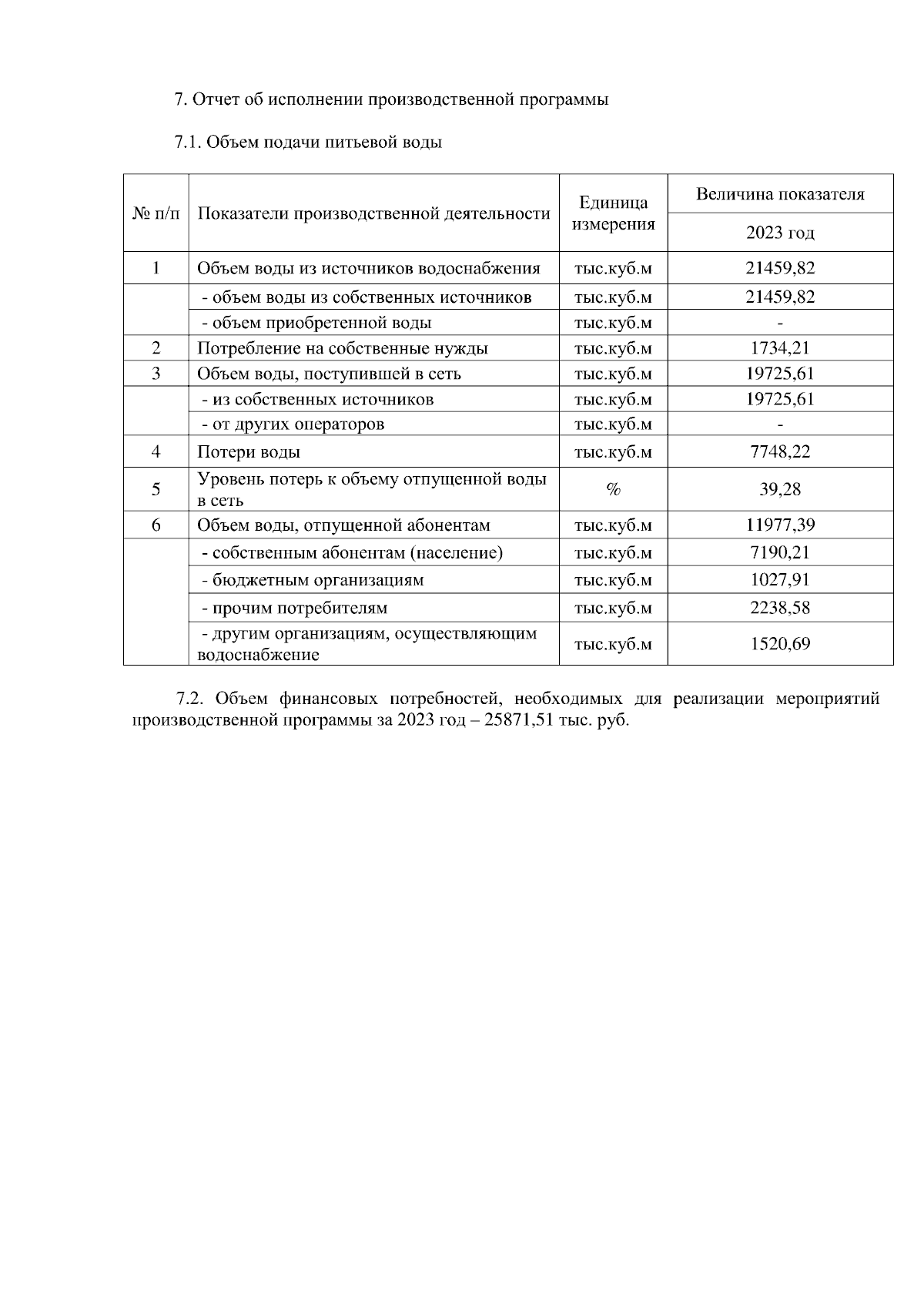 7. Отчет об исполнении производственной программы

7.1. Объем подачи питьевой воды

| № п/п | Показатели производственной деятельности | Единица измерения | Величина показателя 2023 год |
|---|---|---|---|
| 1 | Объем воды из источников водоснабжения | тыс.куб.м | 21459,82 |
| | - объем воды из собственных источников | тыс.куб.м | 21459,82 |
| | - объем приобретенной воды | тыс.куб.м | - |
| 2 | Потребление на собственные нужды | тыс.куб.м | 1734,21 |
| 3 | Объем воды, поступившей в сеть | тыс.куб.м | 19725,61 |
| | - из собственных источников | тыс.куб.м | 19725,61 |
| | - от других операторов | тыс.куб.м | - |
| 4 | Потери воды | тыс.куб.м | 7748,22 |
| 5 | Уровень потерь к объему отпущенной воды в сеть | % | 39,28 |
| 6 | Объем воды, отпущенной абонентам | тыс.куб.м | 11977,39 |
| | - собственным абонентам (население) | тыс.куб.м | 7190,21 |
| | - бюджетным организациям | тыс.куб.м | 1027,91 |
| | - прочим потребителям | тыс.куб.м | 2238,58 |
| | - другим организациям, осуществляющим водоснабжение | тыс.куб.м | 1520,69 |

7.2. Объем финансовых потребностей, необходимых для реализации мероприятий производственной программы за 2023 год – 25871,51 тыс. руб.